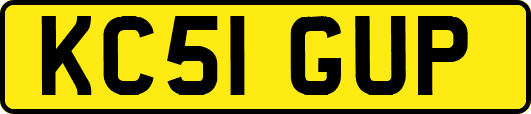 KC51 GUP